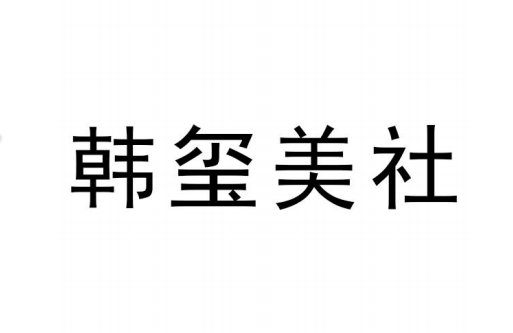 韩玺美社